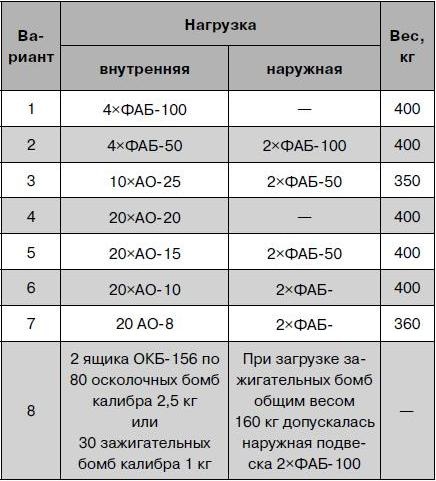 | Вариант | Нагрузка: внутренняя | Нагрузка: наружная | Вес, кг |
|---|---|---|---|
| 1 | 4×ФАБ-100 | — | 400 |
| 2 | 4×ФАБ-50 | 2×ФАБ-100 | 400 |
| 3 | 10×АО-25 | 2×ФАБ-50 | 350 |
| 4 | 20×АО-20 | — | 400 |
| 5 | 20×АО-15 | 2×ФАБ-50 | 400 |
| 6 | 20×АО-10 | 2×ФАБ- | 400 |
| 7 | 20 АО-8 | 2×ФАБ- | 360 |
| 8 | 2 ящика ОКБ-156 по 80 осколочных бомб калибра 2,5 кг или 30 зажигательных бомб калибра 1 кг | При загрузке зажигательных бомб общим весом 160 кг допускалась наружная подвеска 2×ФАБ-100 | — |